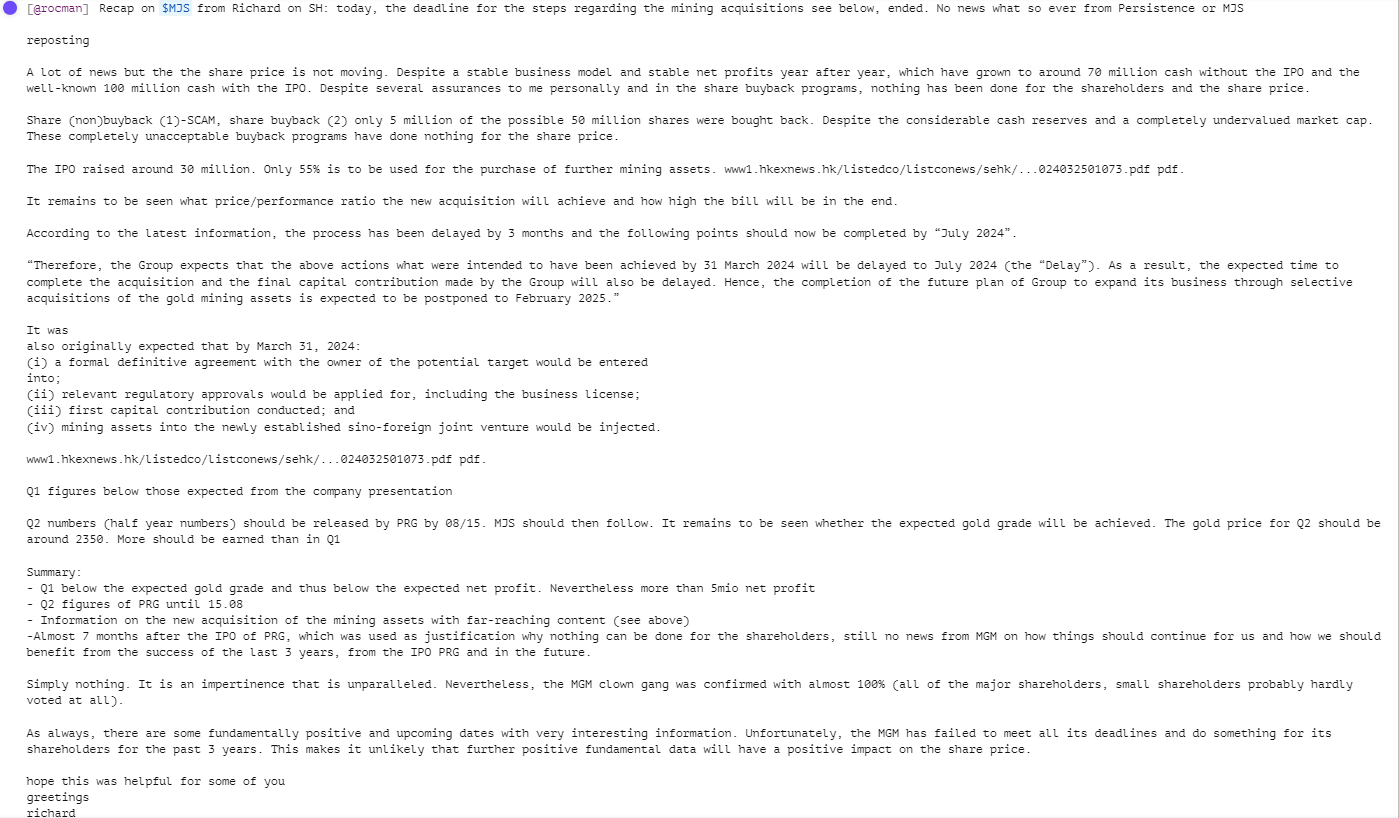 [@rocman] Recap on $MJS from Richard on SH: today, the deadline for the steps regarding the mining acquisitions see below, ended. No news what so ever from Persistence or MJS

reposting

A lot of news but the the share price is not moving. Despite a stable business model and stable net profits year after year, which have grown to around 70 million cash without the IPO and the well-known 100 million cash with the IPO. Despite several assurances to me personally and in the share buyback programs, nothing has been done for the shareholders and the share price.

Share (non)buyback (1)-SCAM, share buyback (2) only 5 million of the possible 50 million shares were bought back. Despite the considerable cash reserves and a completely undervalued market cap. These completely unacceptable buyback programs have done nothing for the share price.

The IPO raised around 30 million. Only 55% is to be used for the purchase of further mining assets. www1.hkexnews.hk/listedco/listconews/sehk/...024032501073.pdf pdf.

It remains to be seen what price/performance ratio the new acquisition will achieve and how high the bill will be in the end.

According to the latest information, the process has been delayed by 3 months and the following points should now be completed by “July 2024”.

“Therefore, the Group expects that the above actions what were intended to have been achieved by 31 March 2024 will be delayed to July 2024 (the “Delay”). As a result, the expected time to complete the acquisition and the final capital contribution made by the Group will also be delayed. Hence, the completion of the future plan of Group to expand its business through selective acquisitions of the gold mining assets is expected to be postponed to February 2025.”

It was
also originally expected that by March 31, 2024:
(i) a formal definitive agreement with the owner of the potential target would be entered into;
(ii) relevant regulatory approvals would be applied for, including the business license;
(iii) first capital contribution conducted; and
(iv) mining assets into the newly established sino-foreign joint venture would be injected.

www1.hkexnews.hk/listedco/listconews/sehk/...024032501073.pdf pdf.

Q1 figures below those expected from the company presentation

Q2 numbers (half year numbers) should be released by PRG by 08/15. MJS should then follow. It remains to be seen whether the expected gold grade will be achieved. The gold price for Q2 should be around 2350. More should be earned than in Q1

Summary:
- Q1 below the expected gold grade and thus below the expected net profit. Nevertheless more than 5mio net profit
- Q2 figures of PRG until 15.08
- Information on the new acquisition of the mining assets with far-reaching content (see above)
-Almost 7 months after the IPO of PRG, which was used as justification why nothing can be done for the shareholders, still no news from MGM on how things should continue for us and how we should benefit from the success of the last 3 years, from the IPO PRG and in the future.

Simply nothing. It is an impertinence that is unparalleled. Nevertheless, the MGM clown gang was confirmed with almost 100% (all of the major shareholders, small shareholders probably hardly voted at all).

As always, there are some fundamentally positive and upcoming dates with very interesting information. Unfortunately, the MGM has failed to meet all its deadlines and do something for its shareholders for the past 3 years. This makes it unlikely that further positive fundamental data will have a positive impact on the share price.

hope this was helpful for some of you
greetings
richard